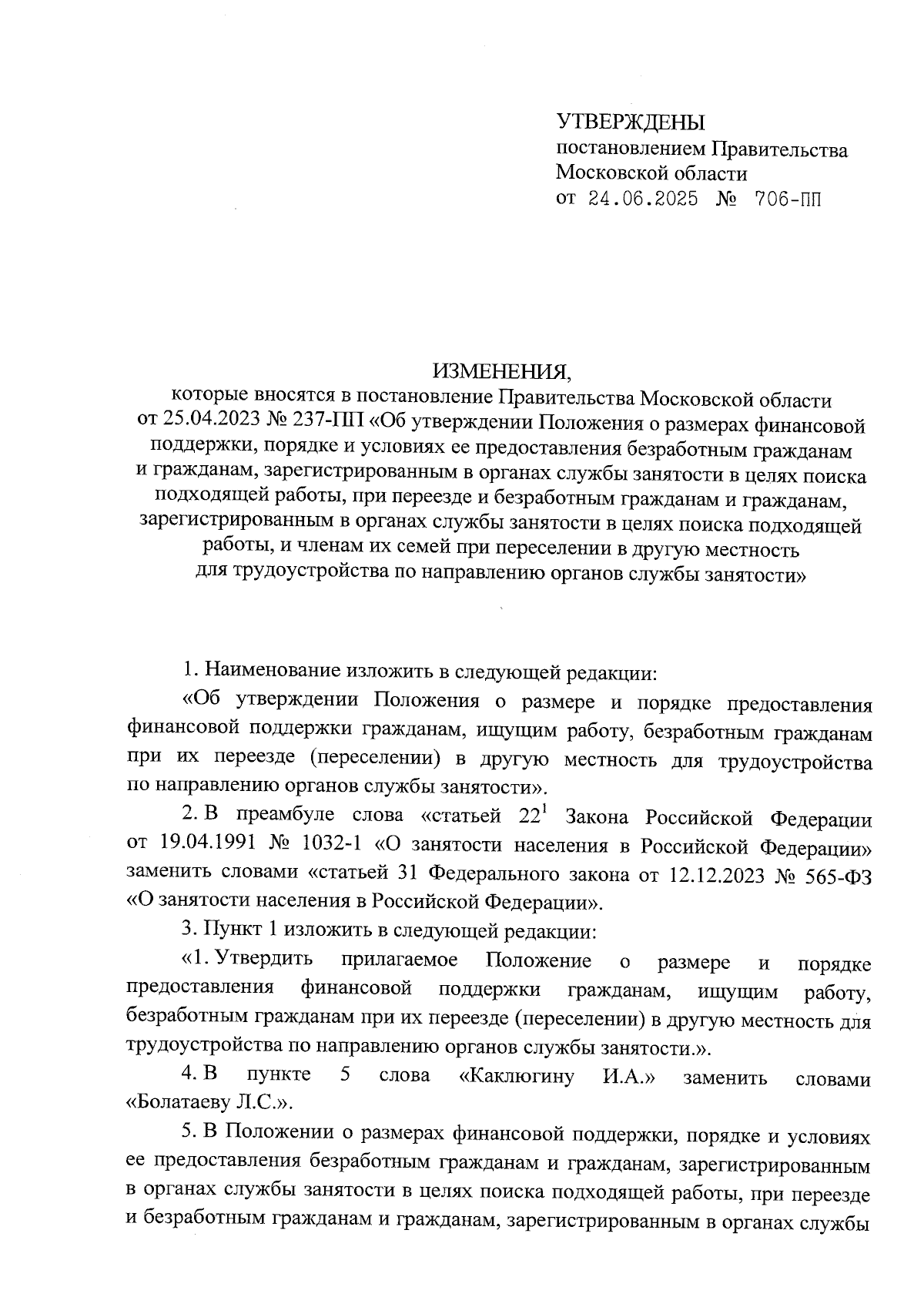 УТВЕРЖДЕНЫ
постановлением Правительства Московской области
от 24.06.2025 № 706-ПП

ИЗМЕНЕНИЯ,
которые вносятся в постановление Правительства Московской области от 25.04.2023 № 237-ПП «Об утверждении Положения о размерах финансовой поддержки, порядке и условиях ее предоставления безработным гражданам и гражданам, зарегистрированным в органах службы занятости в целях поиска подходящей работы, при переезде и безработным гражданам и гражданам, зарегистрированным в органах службы занятости в целях поиска подходящей работы, и членам их семей при переселении в другую местность для трудоустройства по направлению органов службы занятости»

1. Наименование изложить в следующей редакции:

«Об утверждении Положения о размере и порядке предоставления финансовой поддержки гражданам, ищущим работу, безработным гражданам при их переезде (переселении) в другую местность для трудоустройства по направлению органов службы занятости».

2. В преамбуле слова «статьей $22^1$ Закона Российской Федерации от 19.04.1991 № 1032-1 «О занятости населения в Российской Федерации» заменить словами «статьей 31 Федерального закона от 12.12.2023 № 565-ФЗ «О занятости населения в Российской Федерации».

3. Пункт 1 изложить в следующей редакции:

«1. Утвердить прилагаемое Положение о размере и порядке предоставления финансовой поддержки гражданам, ищущим работу, безработным гражданам при их переезде (переселении) в другую местность для трудоустройства по направлению органов службы занятости.».

4. В пункте 5 слова «Каклюгину И.А.» заменить словами «Болатаеву Л.С.».

5. В Положении о размерах финансовой поддержки, порядке и условиях ее предоставления безработным гражданам и гражданам, зарегистрированным в органах службы занятости в целях поиска подходящей работы, при переезде и безработным гражданам и гражданам, зарегистрированным в органах службы